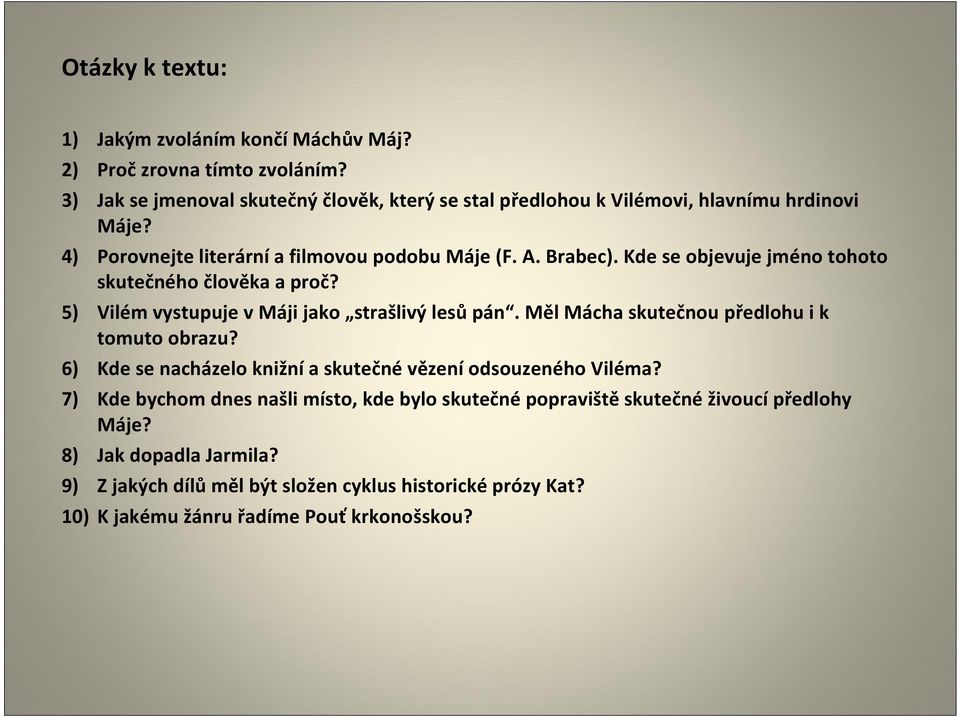 Otázky k textu:

1) Jakým zvoláním končí Máchův Máj?
2) Proč zrovna tímto zvoláním?
3) Jak se jmenoval skutečný člověk, který se stal předlohou k Vilémovi, hlavnímu hrdinovi Máje?
4) Porovnejte literární a filmovou podobu Máje (F. A. Brabec). Kde se objevuje jméno tohoto skutečného člověka a proč?
5) Vilém vystupuje v Máji jako „strašlivý lesů pán“. Měl Mácha skutečnou předlohu i k tomuto obrazu?
6) Kde se nacházelo knižní a skutečné vězení odsouzeného Viléma?
7) Kde bychom dnes našli místo, kde bylo skutečné popraviště skutečné živoucí předlohy Máje?
8) Jak dopadla Jarmila?
9) Z jakých dílů měl být složen cyklus historické prózy Kat?
10) K jakému žánru řadíme Pouť krkonošskou?